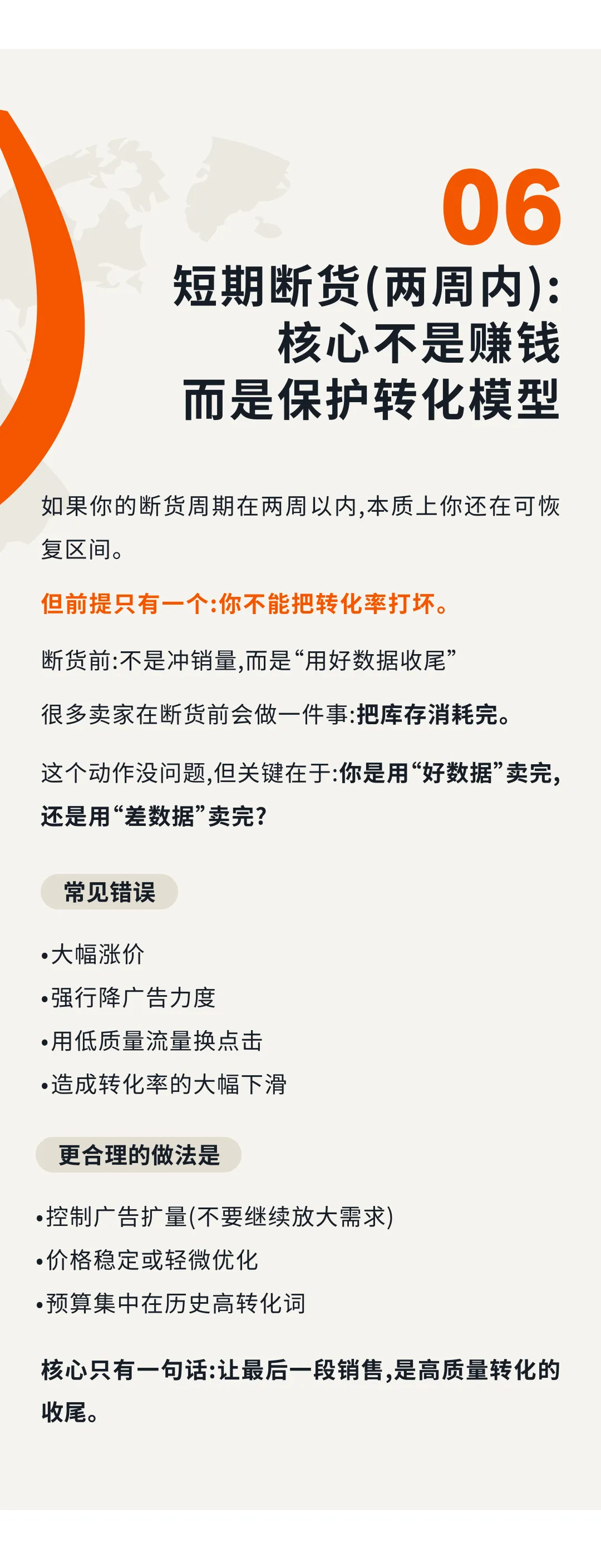 06

短期断货(两周内):
核心不是赚钱
而是保护转化模型

如果你的断货周期在两周以内,本质上你还在可恢复区间。

但前提只有一个:你不能把转化率打坏。

断货前:不是冲销量,而是“用好数据收尾”

很多卖家在断货前会做一件事:把库存消耗完。

这个动作没问题,但关键在于:你是用“好数据”卖完,还是用“差数据”卖完?

常见错误

•大幅涨价
•强行降广告力度
•用低质量流量换点击
•造成转化率的大幅下滑

更合理的做法是

•控制广告扩量(不要继续放大需求)
•价格稳定或轻微优化
•预算集中在历史高转化词

核心只有一句话:让最后一段销售,是高质量转化的收尾。